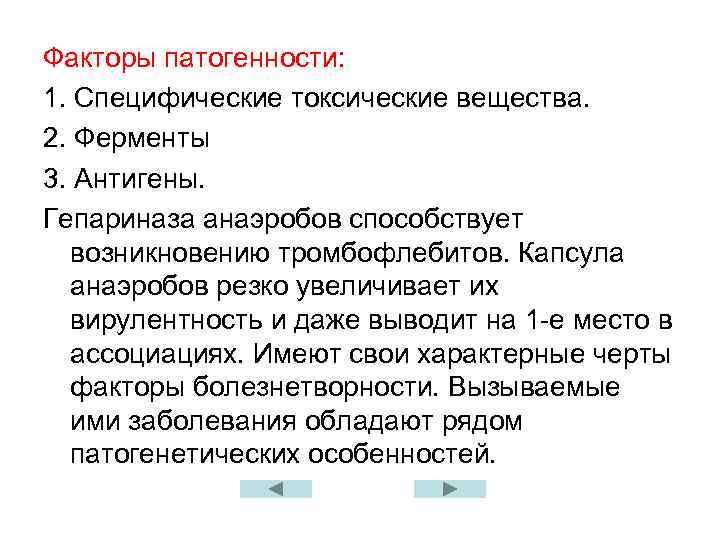 Факторы патогенности:

1. Специфические токсические вещества.

2. Ферменты

3. Антигены.

Гепариназа анаэробов способствует возникновению тромбофлебитов. Капсула анаэробов резко увеличивает их вирулентность и даже выводит на 1-е место в ассоциациях. Имеют свои характерные черты факторы болезнетворности. Вызываемые ими заболевания обладают рядом патогенетических особенностей.